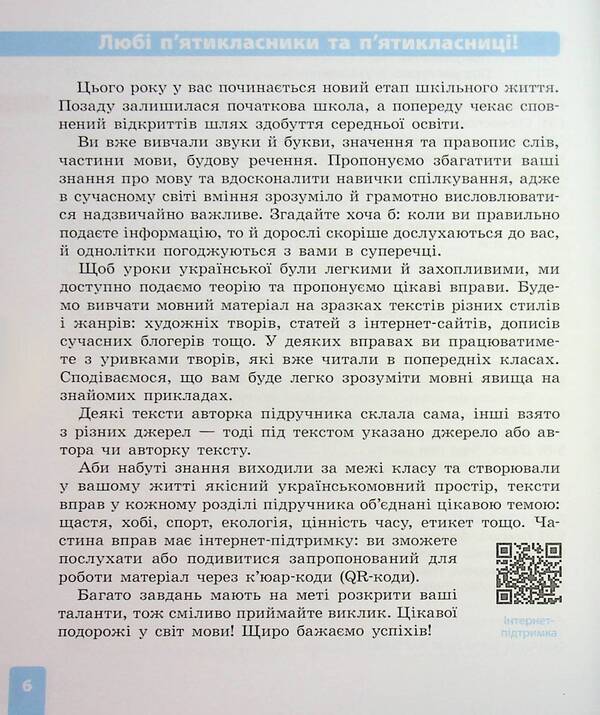 Любі п'ятикласники та п'ятикласниці!

Цього року у вас починається новий етап шкільного життя. Позаду залишилася початкова школа, а попереду чекає сповнений відкриттів шлях здобуття середньої освіти.

Ви вже вивчали звуки й букви, значення та правопис слів, частини мови, будову речення. Пропонуємо збагатити ваші знання про мову та вдосконалити навички спілкування, адже в сучасному світі вміння зрозуміло й грамотно висловлюватися надзвичайно важливе. Згадайте хоча б: коли ви правильно подаєте інформацію, то й дорослі скоріше дослухаються до вас, й однолітки погоджуються з вами в суперечці.

Щоб уроки української були легкими й захопливими, ми доступно подаємо теорію та пропонуємо цікаві вправи. Будемо вивчати мовний матеріал на зразках текстів різних стилів і жанрів: художніх творів, статей з інтернет-сайтів, дописів сучасних блогерів тощо. У деяких вправах ви працюватимете з уривками творів, які вже читали в попередніх класах. Сподіваємося, що вам буде легко зрозуміти мовні явища на знайомих прикладах.

Деякі тексти авторка підручника склала сама, інші взято з різних джерел — тоді під текстом указано джерело або автора чи авторку тексту.

Аби набуті знання виходили за межі класу та створювали у вашому житті якісний українськомовний простір, тексти вправ у кожному розділі підручника об'єднані цікавою темою: щастя, хобі, спорт, екологія, цінність часу, етикет тощо. Частина вправ має інтернет-підтримку: ви зможете послухати або подивитися запропонований для роботи матеріал через к'юар-коди (QR-коди).

Багато завдань мають на меті розкрити ваші таланти, тож сміливо приймайте виклик. Цікавої подорожі у світ мови! Щиро бажаємо успіхів!

Інтернет-підтримка

6